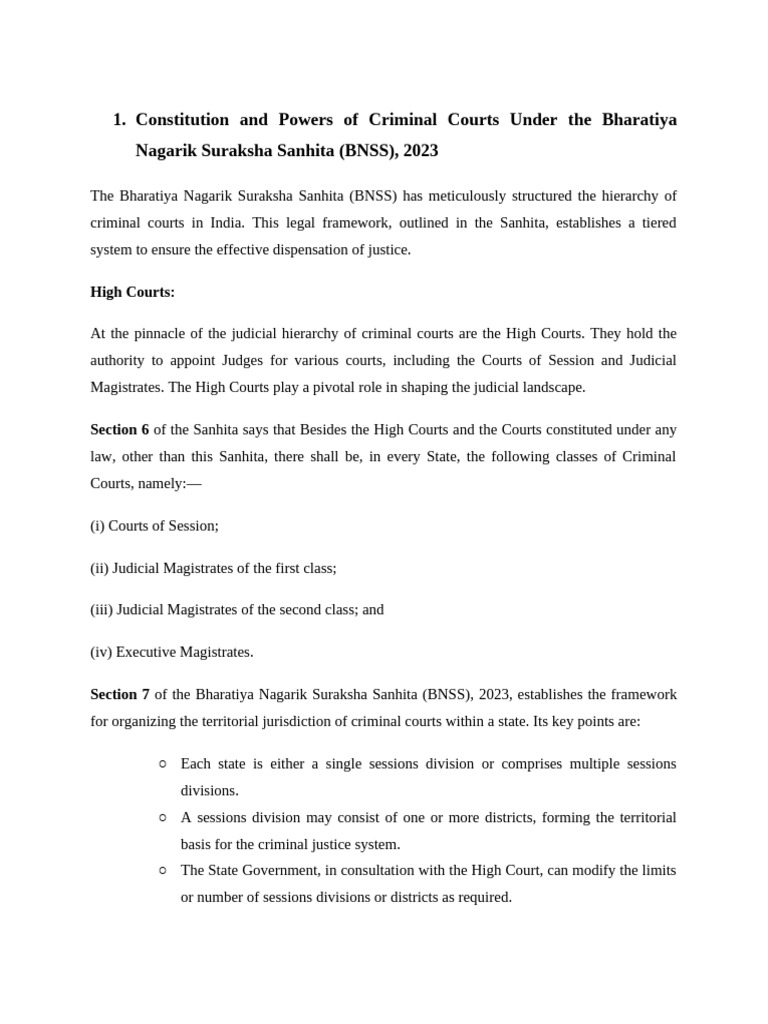 1. Constitution and Powers of Criminal Courts Under the Bharatiya Nagarik Suraksha Sanhita (BNSS), 2023

The Bharatiya Nagarik Suraksha Sanhita (BNSS) has meticulously structured the hierarchy of criminal courts in India. This legal framework, outlined in the Sanhita, establishes a tiered system to ensure the effective dispensation of justice.

High Courts:

At the pinnacle of the judicial hierarchy of criminal courts are the High Courts. They hold the authority to appoint Judges for various courts, including the Courts of Session and Judicial Magistrates. The High Courts play a pivotal role in shaping the judicial landscape.

Section 6 of the Sanhita says that Besides the High Courts and the Courts constituted under any law, other than this Sanhita, there shall be, in every State, the following classes of Criminal Courts, namely:—

(i) Courts of Session;

(ii) Judicial Magistrates of the first class;

(iii) Judicial Magistrates of the second class; and

(iv) Executive Magistrates.

Section 7 of the Bharatiya Nagarik Suraksha Sanhita (BNSS), 2023, establishes the framework for organizing the territorial jurisdiction of criminal courts within a state. Its key points are:

○ Each state is either a single sessions division or comprises multiple sessions divisions.
○ A sessions division may consist of one or more districts, forming the territorial basis for the criminal justice system.
○ The State Government, in consultation with the High Court, can modify the limits or number of sessions divisions or districts as required.